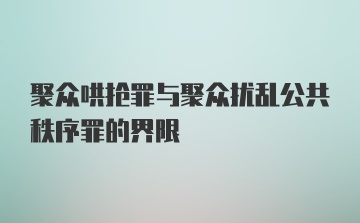 聚众哄抢罪与聚众扰乱公共秩序罪的界限